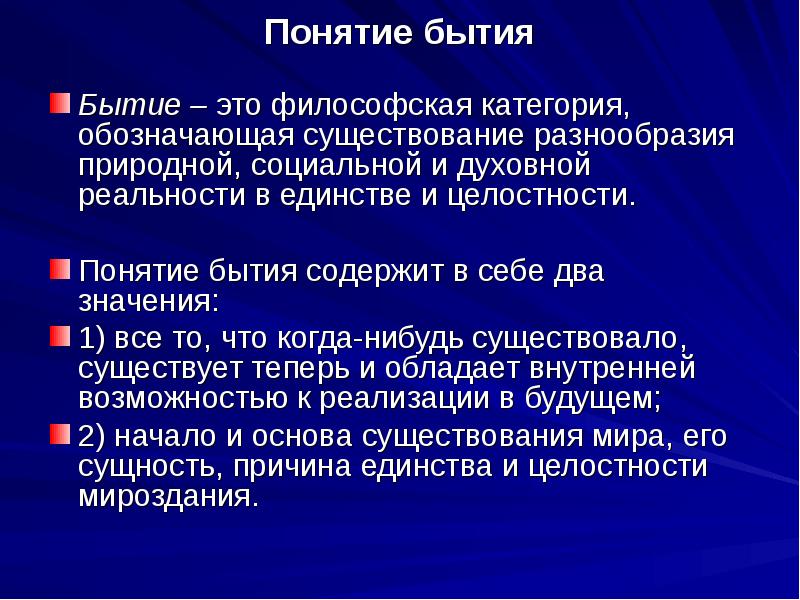 Понятие бытия

Бытие – это философская категория, обозначающая существование разнообразия природной, социальной и духовной реальности в единстве и целостности.

Понятие бытия содержит в себе два значения:

1) все то, что когда-нибудь существовало, существует теперь и обладает внутренней возможностью к реализации в будущем;

2) начало и основа существования мира, его сущность, причина единства и целостности мироздания.